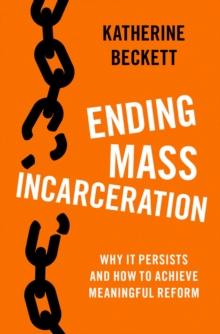 KATHERINE BECKETT

ENDING MASS INCARCERATION

WHY IT PERSISTS AND HOW TO ACHIEVE MEANINGFUL REFORM